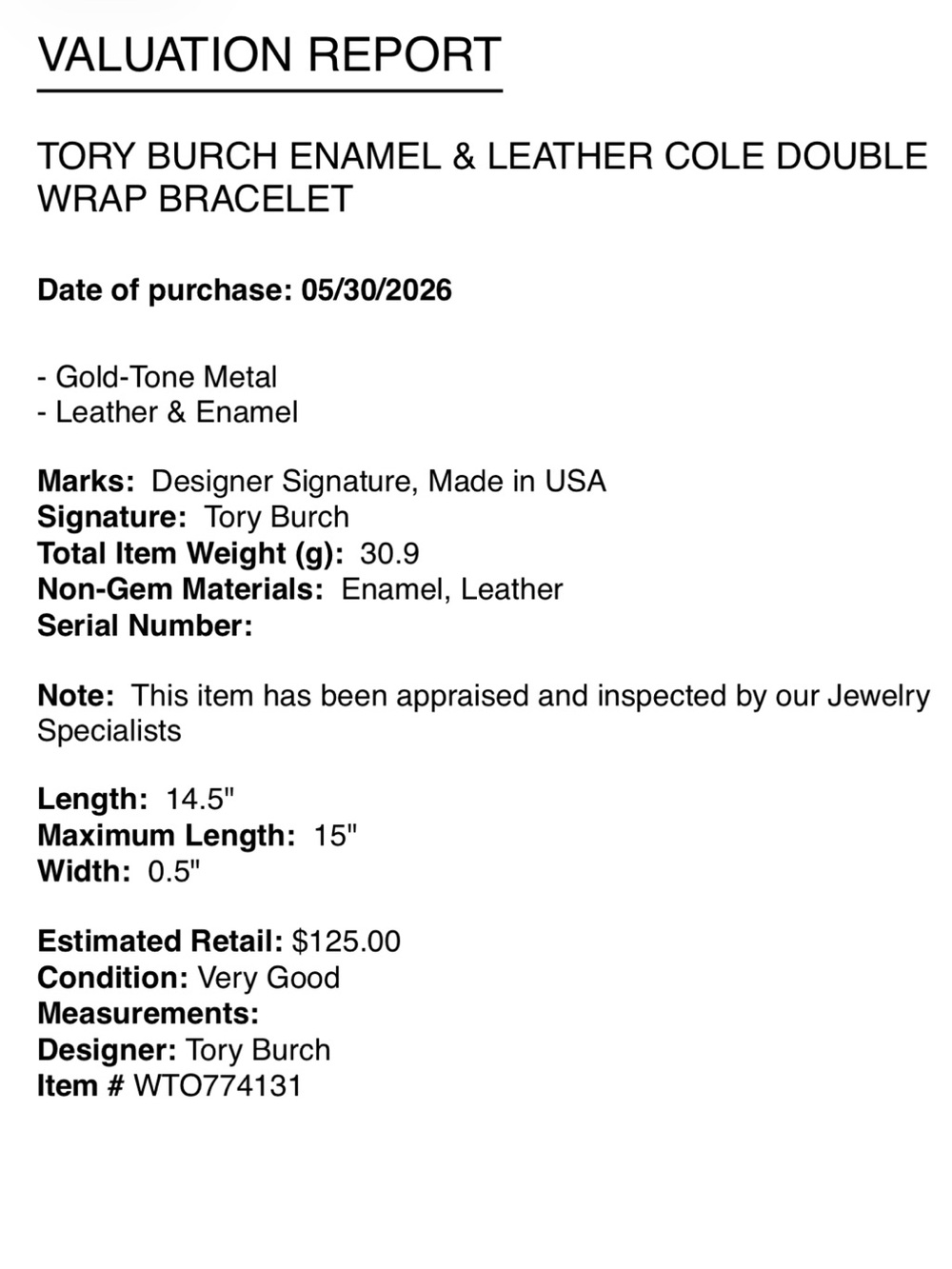 VALUATION REPORT

TORY BURCH ENAMEL & LEATHER COLE DOUBLE WRAP BRACELET

Date of purchase: 05/30/2026

- Gold-Tone Metal
- Leather & Enamel

Marks: Designer Signature, Made in USA
Signature: Tory Burch
Total Item Weight (g): 30.9
Non-Gem Materials: Enamel, Leather
Serial Number:

Note: This item has been appraised and inspected by our Jewelry Specialists

Length: 14.5"
Maximum Length: 15"
Width: 0.5"

Estimated Retail: $125.00
Condition: Very Good
Measurements:
Designer: Tory Burch
Item # WTO774131